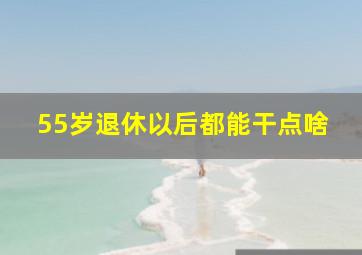 55岁退休以后都能干点啥